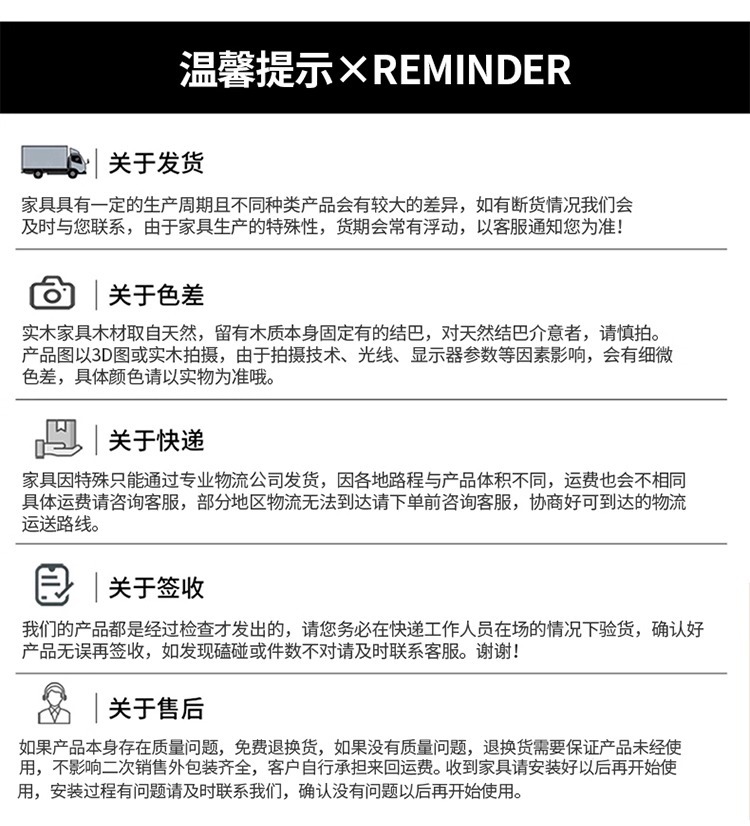 温馨提示×REMINDER

关于发货

家具具有一定的生产周期且不同种类产品会有较大的差异，如有断货情况我们会及时与您联系，由于家具生产的特殊性，货期会常有浮动，以客服通知您为准！

关于色差

实木家具木材取自天然，留有木质本身固定有的结巴，对天然结巴介意者，请慎拍。产品图以3D图或实木拍摄，由于拍摄技术、光线、显示器参数等因素影响，会有细微色差，具体颜色请以实物为准哦。

关于快递

家具因特殊只能通过专业物流公司发货，因各地路程与产品体积不同，运费也会不相同具体运费请咨询客服，部分地区物流无法到达请下单前咨询客服，协商好可到达的物流运送路线。

关于签收

我们的产品都是经过检查才发出的，请您务必在快递工作人员在场的情况下验货，确认好产品无误再签收，如发现磕碰或件数不对请及时联系客服。谢谢！

关于售后

如果产品本身存在质量问题，免费退换货，如果没有质量问题，退换货需要保证产品未经使用，不影响二次销售外包装齐全，客户自行承担来回运费。收到家具请安装好以后再开始使用，安装过程有问题请及时联系我们，确认没有问题以后再开始使用。